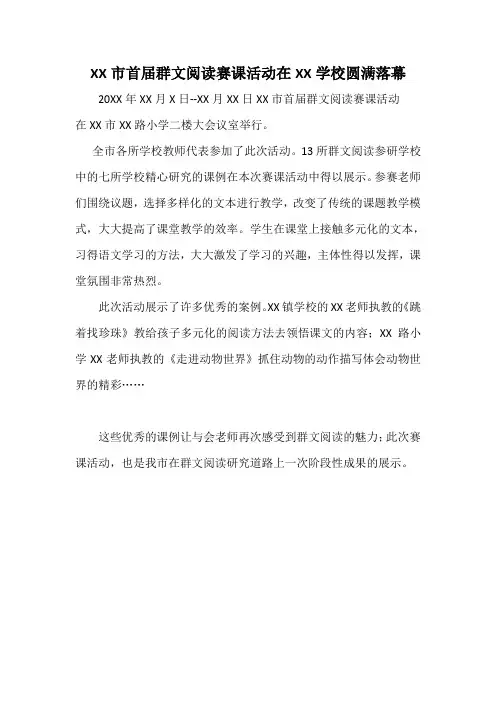 XX 市首届群文阅读赛课活动在 XX 学校圆满落幕

20XX 年 XX 月 X 日--XX 月 XX 日 XX 市首届群文阅读赛课活动在 XX 市 XX 路小学二楼大会议室举行。

全市各所学校教师代表参加了此次活动。13 所群文阅读参研学校中的七所学校精心研究的课例在本次赛课活动中得以展示。参赛老师们围绕议题，选择多样化的文本进行教学，改变了传统的课题教学模式，大大提高了课堂教学的效率。学生在课堂上接触多元化的文本，习得语文学习的方法，大大激发了学习的兴趣，主体性得以发挥，课堂氛围非常热烈。

此次活动展示了许多优秀的案例。XX 镇学校的 XX 老师执教的《跳着找珍珠》教给孩子多元化的阅读方法去领悟课文的内容；XX 路小学 XX 老师执教的《走进动物世界》抓住动物的动作描写体会动物世界的精彩……

这些优秀的课例让与会老师再次感受到群文阅读的魅力；此次赛课活动，也是我市在群文阅读研究道路上一次阶段性成果的展示。